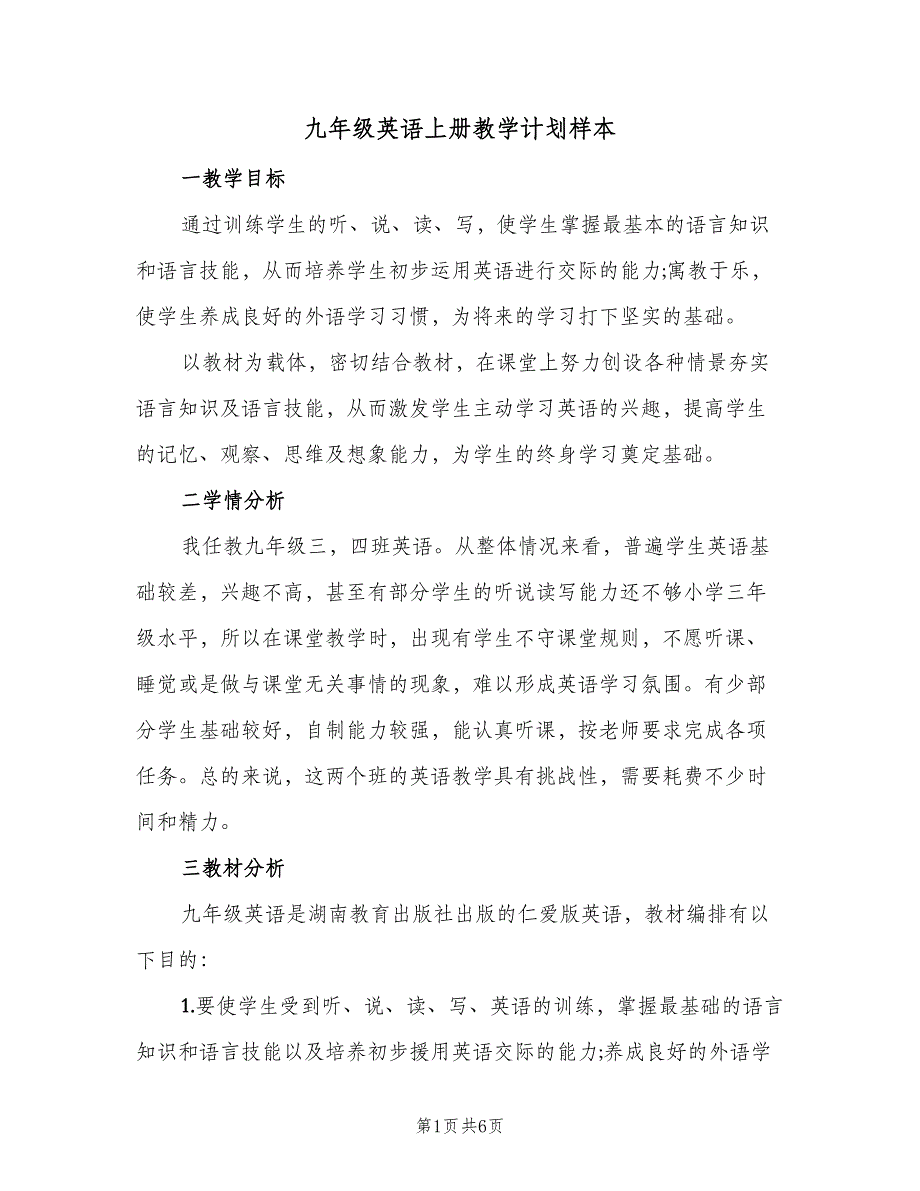 九年级英语上册教学计划样本

一教学目标

通过训练学生的听、说、读、写，使学生掌握最基本的语言知识和语言技能，从而培养学生初步运用英语进行交际的能力;寓教于乐，使学生养成良好的外语学习习惯，为将来的学习打下坚实的基础。

以教材为载体，密切结合教材，在课堂上努力创设各种情景夯实语言知识及语言技能，从而激发学生主动学习英语的兴趣，提高学生的记忆、观察、思维及想象能力，为学生的终身学习奠定基础。

二学情分析

我任教九年级三，四班英语。从整体情况来看，普遍学生英语基础较差，兴趣不高，甚至有部分学生的听说读写能力还不够小学三年级水平，所以在课堂教学时，出现有学生不守课堂规则，不愿听课、睡觉或是做与课堂无关事情的现象，难以形成英语学习氛围。有少部分学生基础较好，自制能力较强，能认真听课，按老师要求完成各项任务。总的来说，这两个班的英语教学具有挑战性，需要耗费不少时间和精力。

三教材分析

九年级英语是湖南教育出版社出版的仁爱版英语，教材编排有以下目的:

1.要使学生受到听、说、读、写、英语的训练，掌握最基础的语言知识和语言技能以及培养初步援用英语交际的能力;养成良好的外语学

第1页 共6页